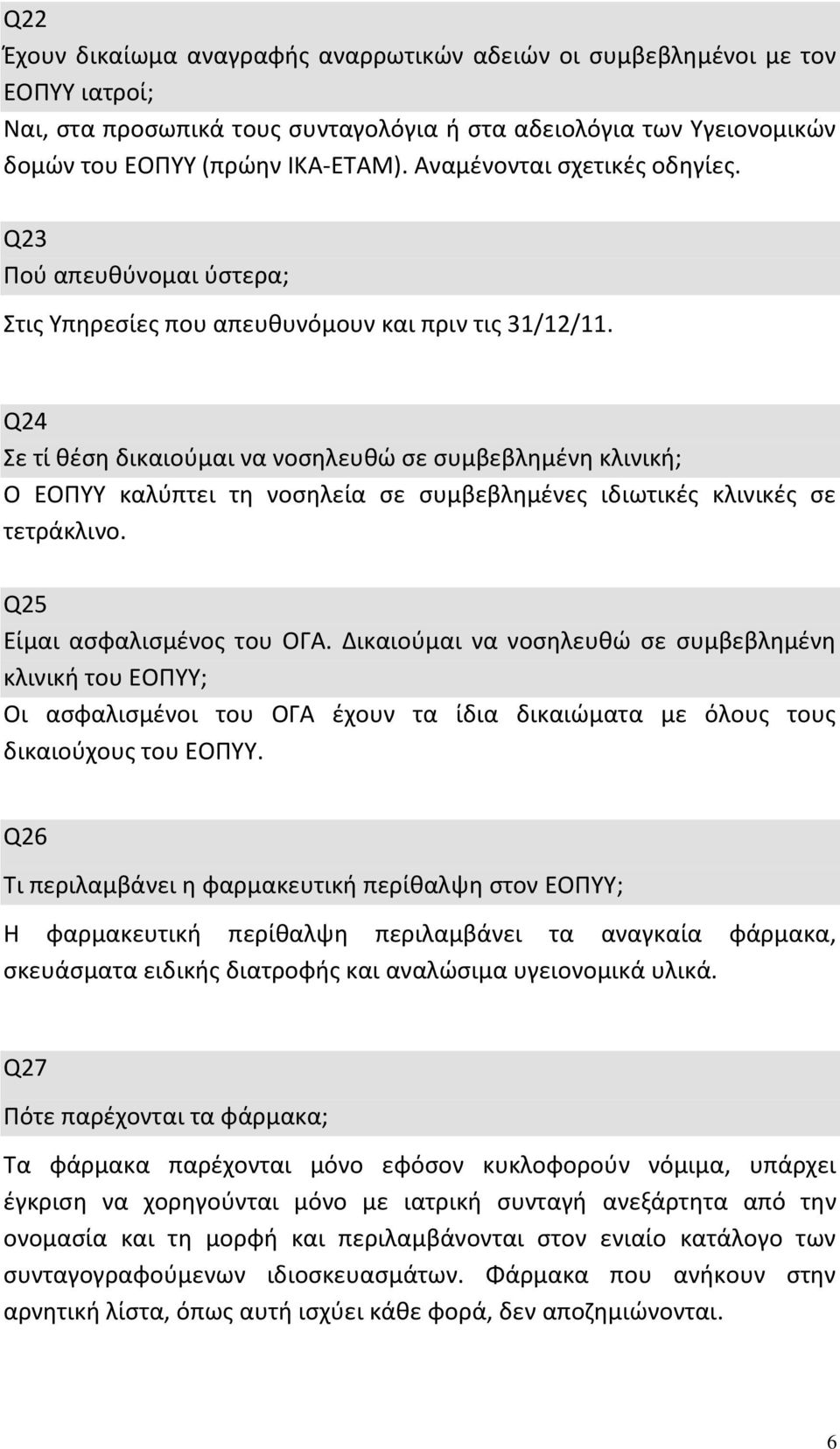 Q22
Έχουν δικαίωμα αναγραφής αναρρωτικών αδειών οι συμβεβλημένοι με τον ΕΟΠΥΥ ιατροί;
Ναι, στα προσωπικά τους συνταγολόγια ή στα αδειολόγια των Υγειονομικών δομών του ΕΟΠΥΥ (πρώην ΙΚΑ-ΕΤΑΜ). Αναμένονται σχετικές οδηγίες.

Q23
Πού απευθύνομαι ύστερα;
Στις Υπηρεσίες που απευθυνόμουν και πριν τις 31/12/11.

Q24
Σε τί θέση δικαιούμαι να νοσηλευθώ σε συμβεβλημένη κλινική;
Ο ΕΟΠΥΥ καλύπτει τη νοσηλεία σε συμβεβλημένες ιδιωτικές κλινικές σε τετράκλινο.

Q25
Είμαι ασφαλισμένος του ΟΓΑ. Δικαιούμαι να νοσηλευθώ σε συμβεβλημένη κλινική του ΕΟΠΥΥ;
Οι ασφαλισμένοι του ΟΓΑ έχουν τα ίδια δικαιώματα με όλους τους δικαιούχους του ΕΟΠΥΥ.

Q26
Τι περιλαμβάνει η φαρμακευτική περίθαλψη στον ΕΟΠΥΥ;
Η φαρμακευτική περίθαλψη περιλαμβάνει τα αναγκαία φάρμακα, σκευάσματα ειδικής διατροφής και αναλώσιμα υγειονομικά υλικά.

Q27
Πότε παρέχονται τα φάρμακα;
Τα φάρμακα παρέχονται μόνο εφόσον κυκλοφορούν νόμιμα, υπάρχει έγκριση να χορηγούνται μόνο με ιατρική συνταγή ανεξάρτητα από την ονομασία και τη μορφή και περιλαμβάνονται στον ενιαίο κατάλογο των συνταγογραφούμενων ιδιοσκευασμάτων. Φάρμακα που ανήκουν στην αρνητική λίστα, όπως αυτή ισχύει κάθε φορά, δεν αποζημιώνονται.

6